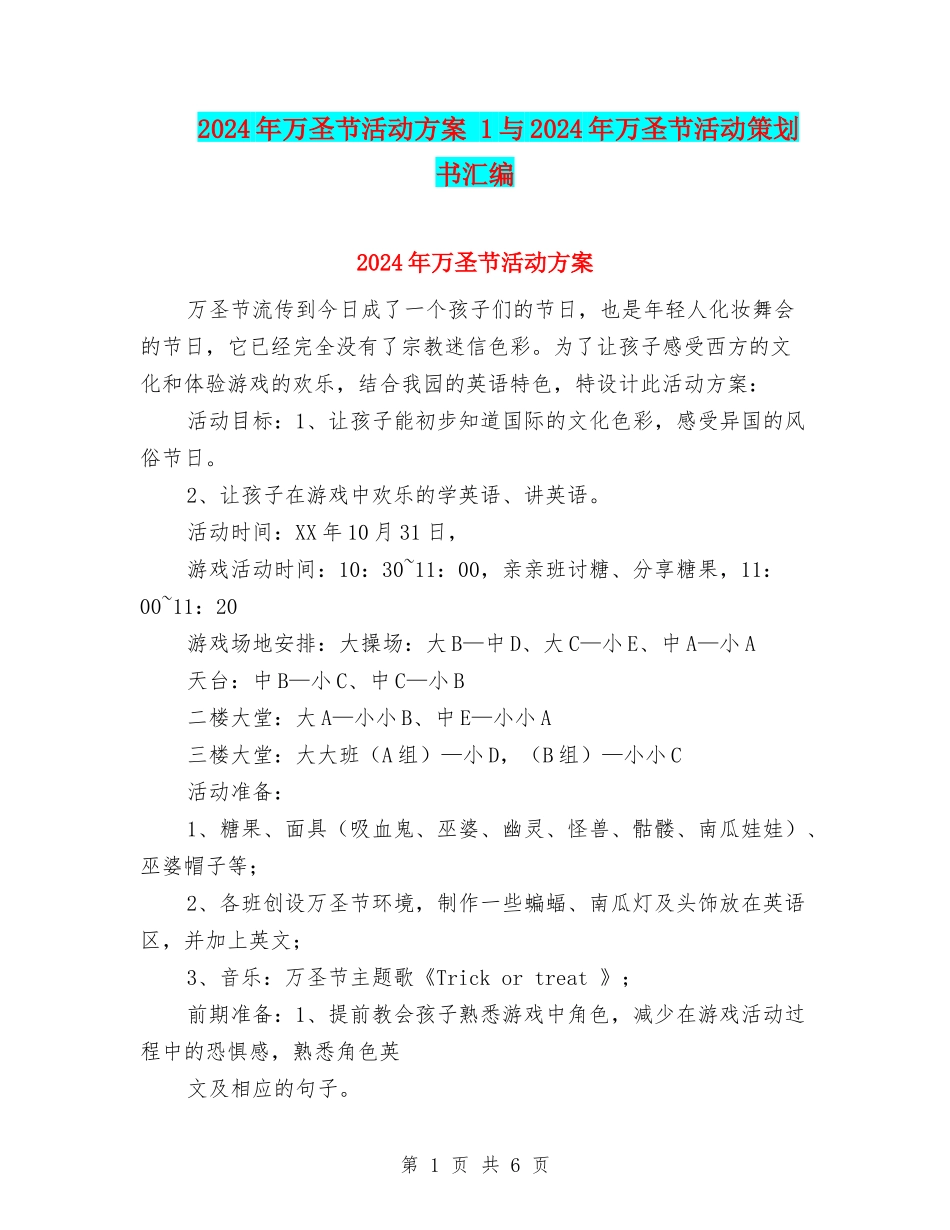 2024年万圣节活动方案 1与2024年万圣节活动策划书汇编

2024年万圣节活动方案

万圣节流传到今日成了一个孩子们的节日，也是年轻人化妆舞会的节日，它已经完全没有了宗教迷信色彩。为了让孩子感受西方的文化和体验游戏的欢乐，结合我园的英语特色，特设计此活动方案：

活动目标：1、让孩子能初步知道国际的文化色彩，感受异国的风俗节日。

2、让孩子在游戏中欢乐的学英语、讲英语。

活动时间：XX年10月31日，

游戏活动时间：10：30~11：00，亲亲班讨糖、分享糖果，11：00~11：20

游戏场地安排：大操场：大B—中D、大C—小E、中A—小A

天台：中B—小C、中C—小B

二楼大堂：大A—小小B、中E—小小A

三楼大堂：大大班（A组）—小D，（B组）—小小C

活动准备：

1、糖果、面具（吸血鬼、巫婆、幽灵、怪兽、骷髅、南瓜娃娃）、巫婆帽子等；

2、各班创设万圣节环境，制作一些蝙蝠、南瓜灯及头饰放在英语区，并加上英文；

3、音乐：万圣节主题歌《Trick or treat 》；

前期准备：1、提前教会孩子熟悉游戏中角色，减少在游戏活动过程中的恐惧感，熟悉角色英

文及相应的句子。

第 1 页 共 6 页